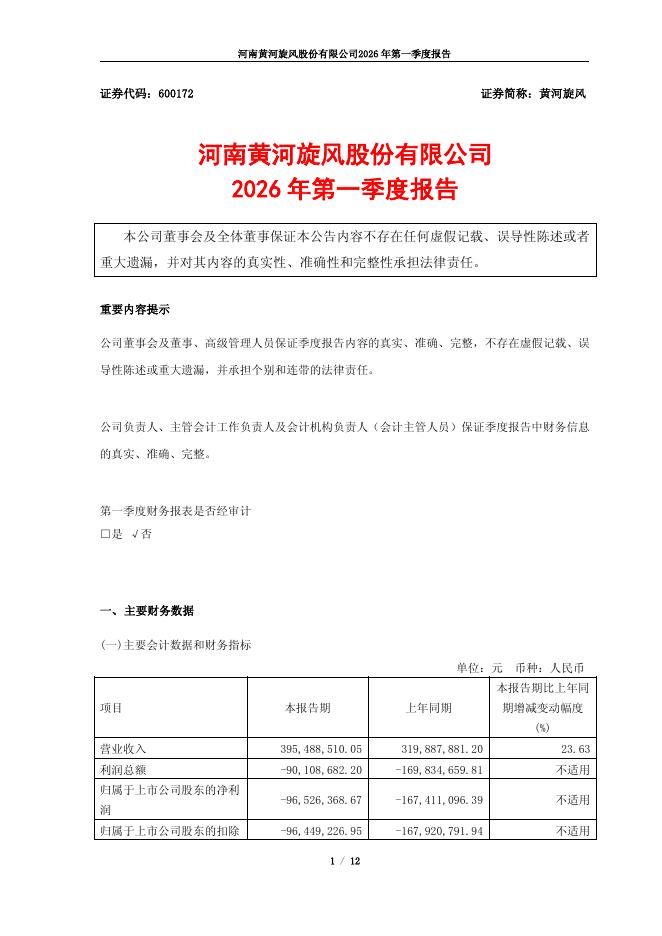 河南黄河旋风股份有限公司2026年第一季度报告

证券代码：600172　　　　　　　　　　　　　　　　　　　　证券简称：黄河旋风

河南黄河旋风股份有限公司
2026年第一季度报告

本公司董事会及全体董事保证本公告内容不存在任何虚假记载、误导性陈述或者重大遗漏，并对其内容的真实性、准确性和完整性承担法律责任。

重要内容提示

公司董事会及董事、高级管理人员保证季度报告内容的真实、准确、完整，不存在虚假记载、误导性陈述或重大遗漏，并承担个别和连带的法律责任。

公司负责人、主管会计工作负责人及会计机构负责人（会计主管人员）保证季度报告中财务信息的真实、准确、完整。

第一季度财务报表是否经审计
□是　√否

一、主要财务数据

(一)主要会计数据和财务指标

单位：元　币种：人民币

| 项目 | 本报告期 | 上年同期 | 本报告期比上年同期增减变动幅度(%) |
|---|---|---|---|
| 营业收入 | 395,488,510.05 | 319,887,881.20 | 23.63 |
| 利润总额 | -90,108,682.20 | -169,834,659.81 | 不适用 |
| 归属于上市公司股东的净利润 | -96,526,368.67 | -167,411,096.39 | 不适用 |
| 归属于上市公司股东的扣除 | -96,449,226.95 | -167,920,791.94 | 不适用 |

1 / 12